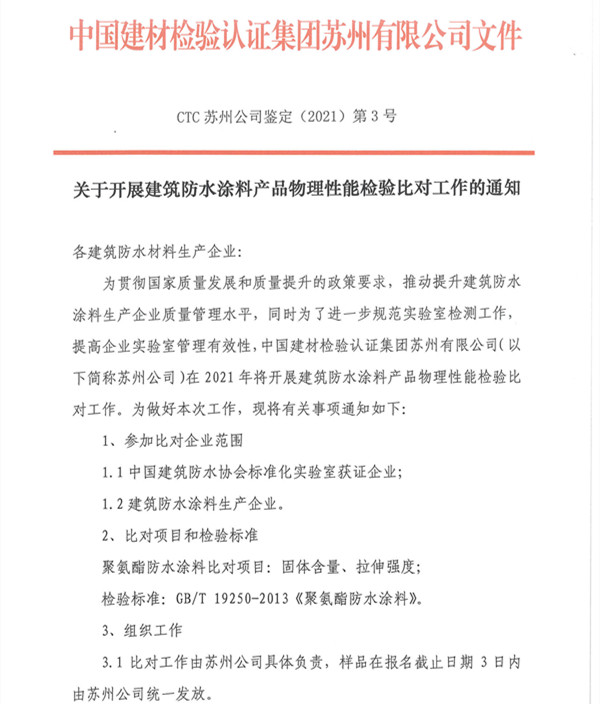 中国建材检验认证集团苏州有限公司文件

CTC 苏州公司鉴定（2021）第 3 号

关于开展建筑防水涂料产品物理性能检验比对工作的通知

各建筑防水材料生产企业：

为贯彻国家质量发展和质量提升的政策要求，推动提升建筑防水涂料生产企业质量管理水平，同时为了进一步规范实验室检测工作，提高企业实验室管理有效性，中国建材检验认证集团苏州有限公司（以下简称苏州公司）在 2021 年将开展建筑防水涂料产品物理性能检验比对工作。为做好本次工作，现将有关事项通知如下：

1、参加比对企业范围

1.1 中国建筑防水协会标准化实验室获证企业；

1.2 建筑防水涂料生产企业。

2、比对项目和检验标准

聚氨酯防水涂料比对项目：固体含量、拉伸强度；

检验标准：GB/T 19250-2013《聚氨酯防水涂料》。

3、组织工作

3.1 比对工作由苏州公司具体负责，样品在报名截止日期 3 日内由苏州公司统一发放。